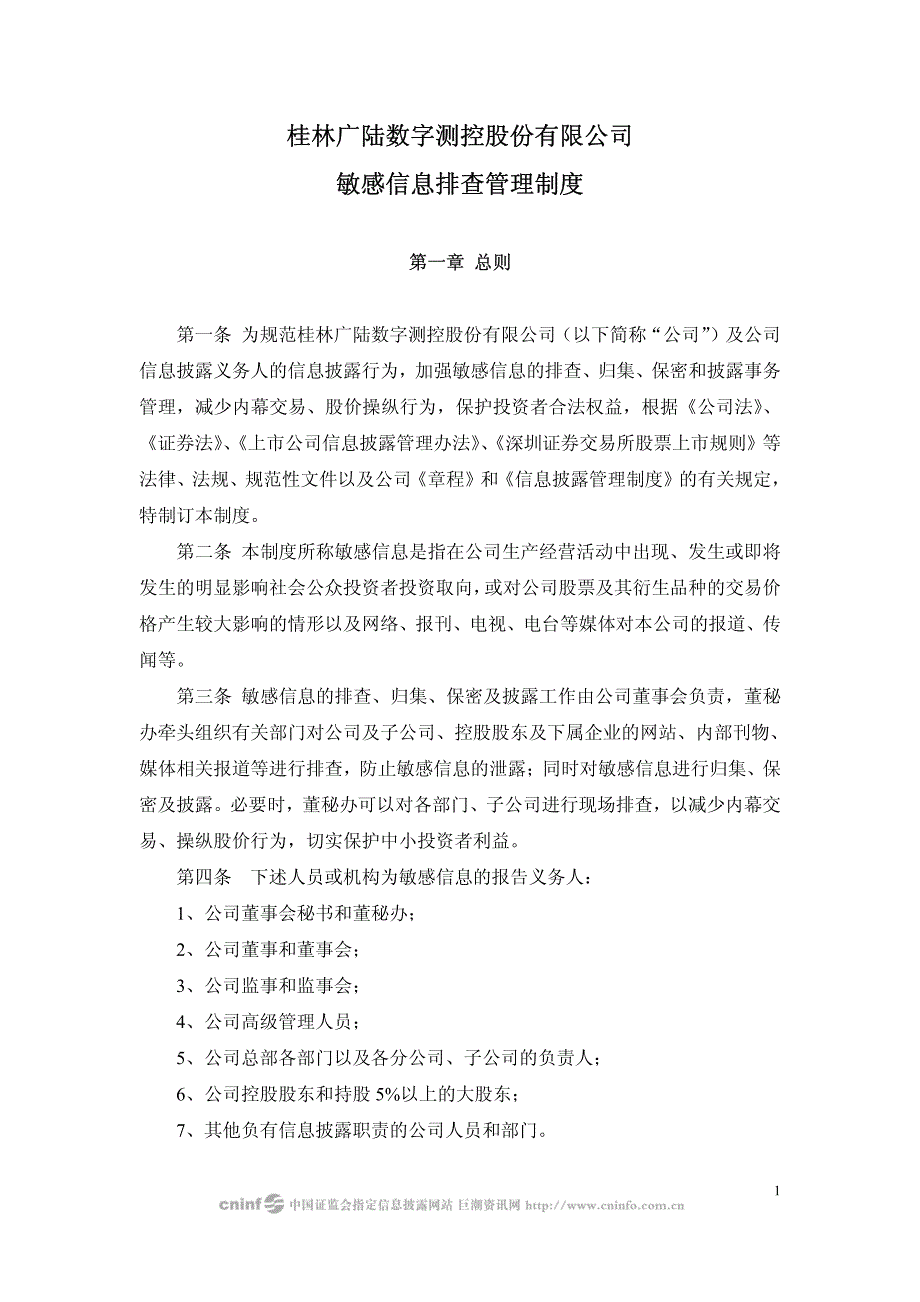 桂林广陆数字测控股份有限公司

敏感信息排查管理制度

第一章 总则

第一条 为规范桂林广陆数字测控股份有限公司（以下简称“公司”）及公司信息披露义务人的信息披露行为，加强敏感信息的排查、归集、保密和披露事务管理，减少内幕交易、股价操纵行为，保护投资者合法权益，根据《公司法》、《证券法》、《上市公司信息披露管理办法》、《深圳证券交易所股票上市规则》等法律、法规、规范性文件以及公司《章程》和《信息披露管理制度》的有关规定，特制订本制度。

第二条 本制度所称敏感信息是指在公司生产经营活动中出现、发生或即将发生的明显影响社会公众投资者投资取向，或对公司股票及其衍生品种的交易价格产生较大影响的情形以及网络、报刊、电视、电台等媒体对本公司的报道、传闻等。

第三条 敏感信息的排查、归集、保密及披露工作由公司董事会负责，董秘办牵头组织有关部门对公司及子公司、控股股东及下属企业的网站、内部刊物、媒体相关报道等进行排查，防止敏感信息的泄露；同时对敏感信息进行归集、保密及披露。必要时，董秘办可以对各部门、子公司进行现场排查，以减少内幕交易、操纵股价行为，切实保护中小投资者利益。

第四条 下述人员或机构为敏感信息的报告义务人：

1、公司董事会秘书和董秘办；

2、公司董事和董事会；

3、公司监事和监事会；

4、公司高级管理人员；

5、公司总部各部门以及各分公司、子公司的负责人；

6、公司控股股东和持股 5%以上的大股东；

7、其他负有信息披露职责的公司人员和部门。

1

cninf 中国证监会指定信息披露网站 巨潮资讯网 http://www.cninfo.com.cn